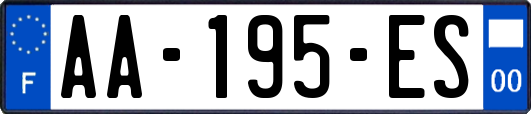 F

AA-195-ES

00